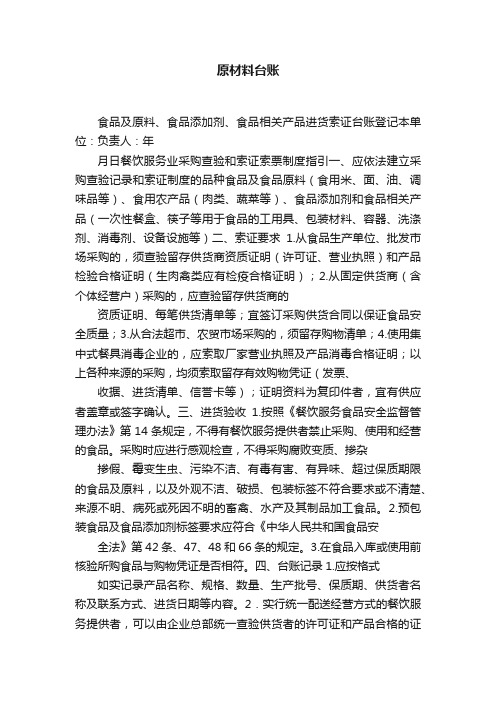 原材料台账

食品及原料、食品添加剂、食品相关产品进货索证台账登记本单位：负责人：年

月日餐饮服务业采购查验和索证索票制度指引一、应依法建立采购查验记录和索证制度的品种食品及食品原料（食用米、面、油、调味品等）、食用农产品（肉类、蔬菜等）、食品添加剂和食品相关产品（一次性餐盒、筷子等用于食品的工用具、包装材料、容器、洗涤剂、消毒剂、设备设施等）二、索证要求 1.从食品生产单位、批发市场采购的，须查验留存供货商资质证明（许可证、营业执照）和产品检验合格证明（生肉禽类应有检疫合格证明）；2.从固定供货商（含个体经营户）采购的，应查验留存供货商的

资质证明、每笔供货清单等；宜签订采购供货合同以保证食品安全质量；3.从合法超市、农贸市场采购的，须留存购物清单；4.使用集中式餐具消毒企业的，应索取厂家营业执照及产品消毒合格证明；以上各种来源的采购，均须索取留存有效购物凭证（发票、

收据、进货清单、信誉卡等）；证明资料为复印件者，宜有供应者盖章或签字确认。三、进货验收 1.按照《餐饮服务食品安全监督管理办法》第 14 条规定，不得有餐饮服务提供者禁止采购、使用和经营的食品。采购时应进行感观检查，不得采购腐败变质、掺杂

掺假、霉变生虫、污染不洁、有毒有害、有异味、超过保质期限的食品及原料，以及外观不洁、破损、包装标签不符合要求或不清楚、来源不明、病死或死因不明的畜禽、水产及其制品加工食品。2.预包装食品及食品添加剂标签要求应符合《中华人民共和国食品安

全法》第 42 条、47、48 和 66 条的规定。3.在食品入库或使用前核验所购食品与购物凭证是否相符。四、台账记录 1.应按格式

如实记录产品名称、规格、数量、生产批号、保质期、供货者名称及联系方式、进货日期等内容。2．实行统一配送经营方式的餐饮服务提供者，可以由企业总部统一查验供货者的许可证和产品合格的证